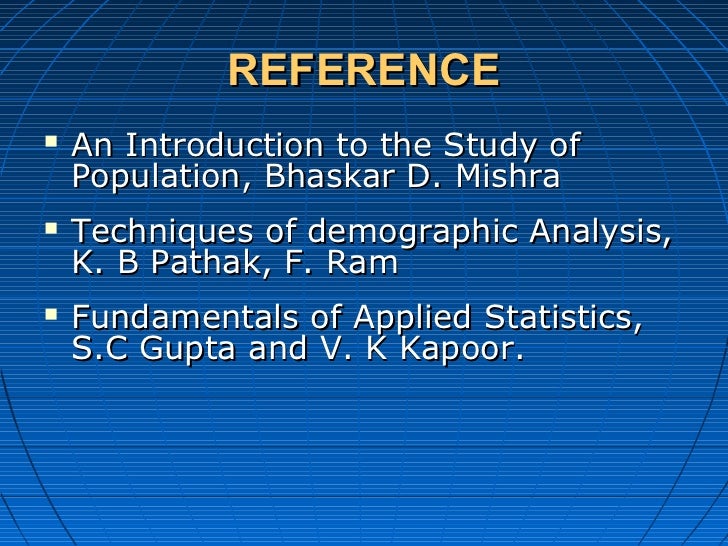 REFERENCE

▪ An Introduction to the Study of Population, Bhaskar D. Mishra

▪ Techniques of demographic Analysis, K. B Pathak, F. Ram

▪ Fundamentals of Applied Statistics, S.C Gupta and V. K Kapoor.